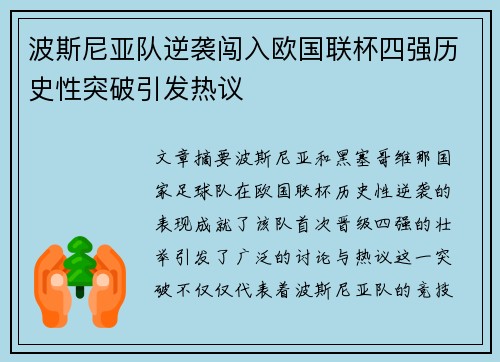 波斯尼亚队逆袭闯入欧国联杯四强历史性突破引发热议

文章摘要波斯尼亚和黑塞哥维那国家足球队在欧国联杯历史性逆袭的表现成就了该队首次晋级四强的壮举引发了广泛的讨论与热议这一突破不仅仅代表着波斯尼亚队的竞技